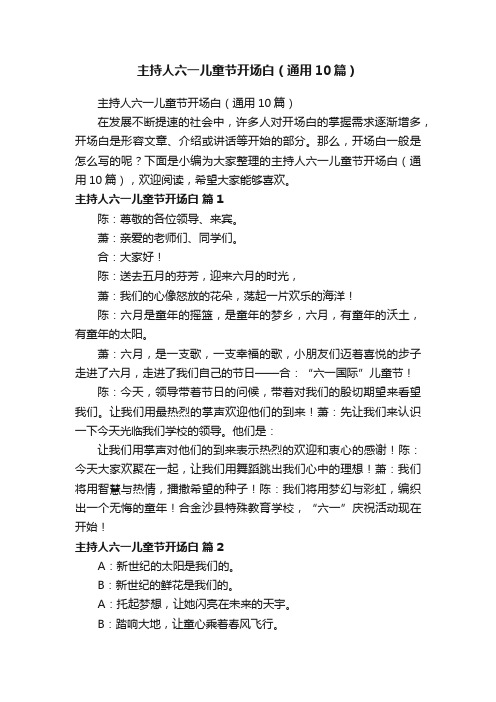 主持人六一儿童节开场白（通用10篇）

主持人六一儿童节开场白（通用10篇）

在发展不断提速的社会中，许多人对开场白的掌握需求逐渐增多，开场白是形容文章、介绍或讲话等开始的部分。那么，开场白一般是怎么写的呢？下面是小编为大家整理的主持人六一儿童节开场白（通用10篇），欢迎阅读，希望大家能够喜欢。

主持人六一儿童节开场白 篇1

陈：尊敬的各位领导、来宾。

萧：亲爱的老师们、同学们。

合：大家好！

陈：送去五月的芬芳，迎来六月的时光，

萧：我们的心像怒放的花朵，荡起一片欢乐的海洋！

陈：六月是童年的摇篮，是童年的梦乡，六月，有童年的沃土，有童年的太阳。

萧：六月，是一支歌，一支幸福的歌，小朋友们迈着喜悦的步子走进了六月，走进了我们自己的节日——合：“六一国际”儿童节！

陈：今天，领导带着节日的问候，带着对我们的殷切期望来看望我们。让我们用最热烈的掌声欢迎他们的到来！萧：先让我们来认识一下今天光临我们学校的领导。他们是：

让我们用掌声对他们的到来表示热烈的欢迎和衷心的感谢！陈：今天大家欢聚在一起，让我们用舞蹈跳出我们心中的理想！萧：我们将用智慧与热情，播撒希望的种子！陈：我们将用梦幻与彩虹，编织出一个无悔的童年！合金沙县特殊教育学校，“六一”庆祝活动现在开始！

主持人六一儿童节开场白 篇2

A：新世纪的太阳是我们的。

B：新世纪的鲜花是我们的。

A：托起梦想，让她闪亮在未来的天宇。

B：踏响大地，让童心乘着春风飞行。